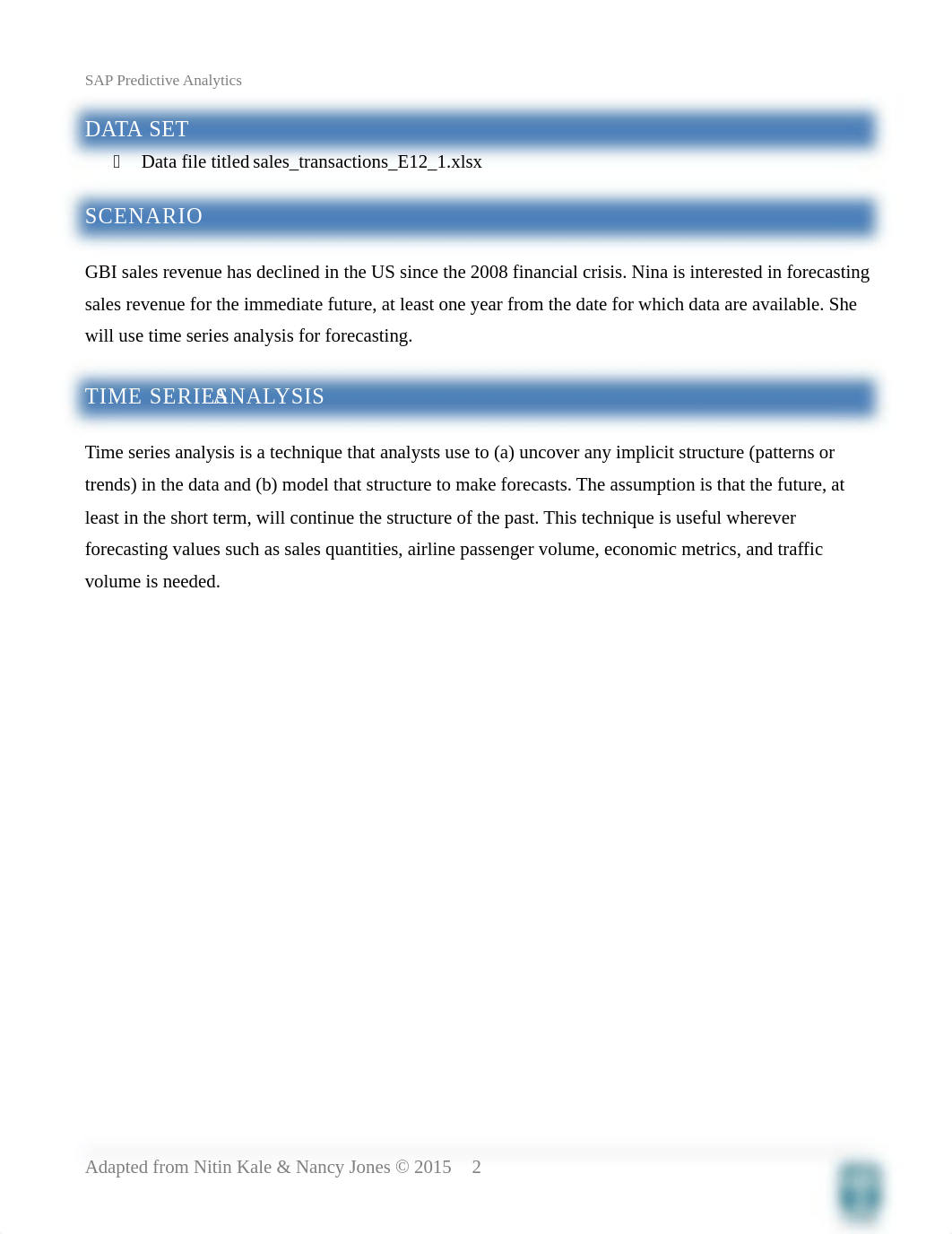 SAP Predictive Analytics

DATA SET

Data file titled sales_transactions_E12_1.xlsx

SCENARIO

GBI sales revenue has declined in the US since the 2008 financial crisis. Nina is interested in forecasting sales revenue for the immediate future, at least one year from the date for which data are available. She will use time series analysis for forecasting.

TIME SERIES ANALYSIS

Time series analysis is a technique that analysts use to (a) uncover any implicit structure (patterns or trends) in the data and (b) model that structure to make forecasts. The assumption is that the future, at least in the short term, will continue the structure of the past. This technique is useful wherever forecasting values such as sales quantities, airline passenger volume, economic metrics, and traffic volume is needed.

Adapted from Nitin Kale & Nancy Jones © 2015 2